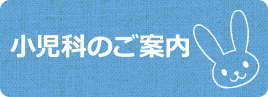 小児科のご案内